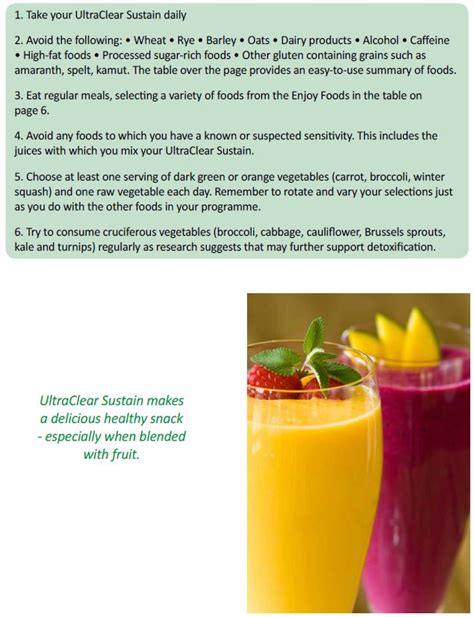 1. Take your UltraClear Sustain daily

2. Avoid the following: • Wheat • Rye • Barley • Oats • Dairy products • Alcohol • Caffeine • High-fat foods • Processed sugar-rich foods • Other gluten containing grains such as amaranth, spelt, kamut. The table over the page provides an easy-to-use summary of foods.

3. Eat regular meals, selecting a variety of foods from the Enjoy Foods in the table on page 6.

4. Avoid any foods to which you have a known or suspected sensitivity. This includes the juices with which you mix your UltraClear Sustain.

5. Choose at least one serving of dark green or orange vegetables (carrot, broccoli, winter squash) and one raw vegetable each day. Remember to rotate and vary your selections just as you do with the other foods in your programme.

6. Try to consume cruciferous vegetables (broccoli, cabbage, cauliflower, Brussels sprouts, kale and turnips) regularly as research suggests that may further support detoxification.

UltraClear Sustain makes a delicious healthy snack - especially when blended with fruit.